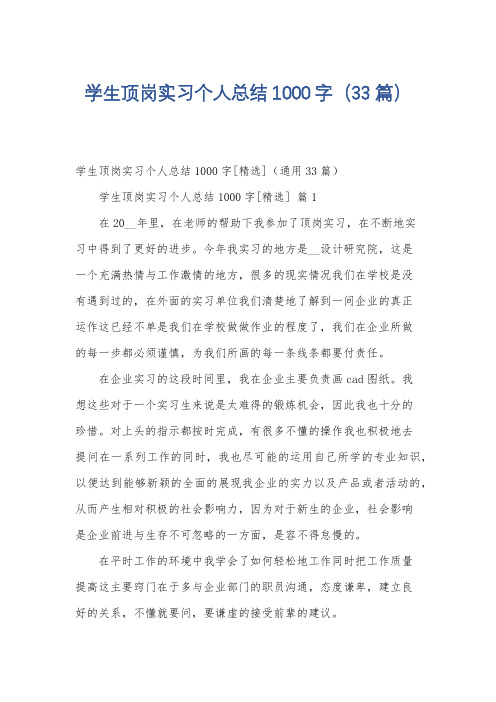 学生顶岗实习个人总结1000字（33篇）

学生顶岗实习个人总结1000字[精选]（通用33篇）

学生顶岗实习个人总结1000字[精选] 篇1

在20__年里，在老师的帮助下我参加了顶岗实习，在不断地实习中得到了更好的进步。今年我实习的地方是__设计研究院，这是一个充满热情与工作激情的地方，很多的现实情况我们在学校是没有遇到过的，在外面的实习单位我们清楚地了解到一间企业的真正运作这已经不单是我们在学校做做作业的程度了，我们在企业所做的每一步都必须谨慎，为我们所画的每一条线条都要付责任。

在企业实习的这段时间里，我在企业主要负责画cad图纸。我想这些对于一个实习生来说是太难得的锻炼机会，因此我也十分的珍惜。对上头的指示都按时完成，有很多不懂的操作我也积极地去提问在一系列工作的同时，我也尽可能的运用自己所学的专业知识，以便达到能够新颖的全面的展现我企业的实力以及产品或者活动的，从而产生相对积极的社会影响力，因为对于新生的企业，社会影响是企业前进与生存不可忽略的一方面，是容不得怠慢的。

在平时工作的环境中我学会了如何轻松地工作同时把工作质量提高这主要窍门在于多与企业部门的职员沟通，态度谦卑，建立良好的关系，不懂就要问，要谦虚的接受前辈的建议。